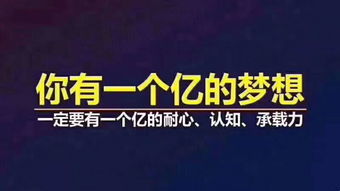 你有一个亿的梦想

一定要有一个亿的耐心、认知、承载力